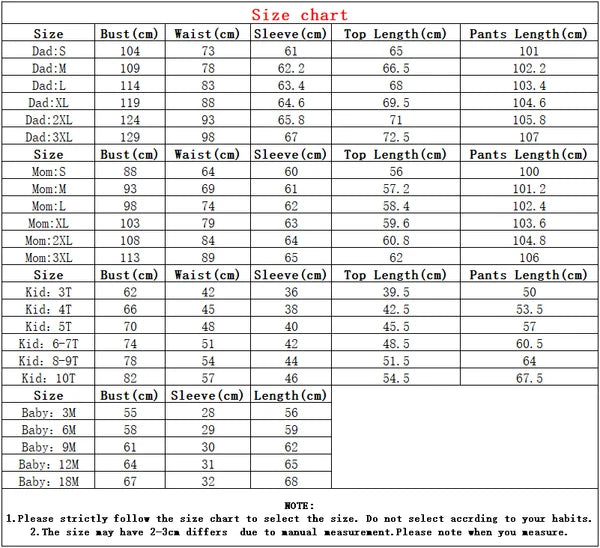 Size chart

| Size | Bust(cm) | Waist(cm) | Sleeve(cm) | Top Length(cm) | Pants Length(cm) |
|---|---|---|---|---|---|
| Dad:S | 104 | 73 | 61 | 65 | 101 |
| Dad:M | 109 | 78 | 62.2 | 66.5 | 102.2 |
| Dad:L | 114 | 83 | 63.4 | 68 | 103.4 |
| Dad:XL | 119 | 88 | 64.6 | 69.5 | 104.6 |
| Dad:2XL | 124 | 93 | 65.8 | 71 | 105.8 |
| Dad:3XL | 129 | 98 | 67 | 72.5 | 107 |
| Size | Bust(cm) | Waist(cm) | Sleeve(cm) | Top Length(cm) | Pants Length(cm) |
| Mom:S | 88 | 64 | 60 | 56 | 100 |
| Mom:M | 93 | 69 | 61 | 57.2 | 101.2 |
| Mom:L | 98 | 74 | 62 | 58.4 | 102.4 |
| Mom:XL | 103 | 79 | 63 | 59.6 | 103.6 |
| Mom:2XL | 108 | 84 | 64 | 60.8 | 104.8 |
| Mom:3XL | 113 | 89 | 65 | 62 | 106 |
| Size | Bust(cm) | Waist(cm) | Sleeve(cm) | Top Length(cm) | Pants Length(cm) |
| Kid: 3T | 62 | 42 | 36 | 39.5 | 50 |
| Kid: 4T | 66 | 45 | 38 | 42.5 | 53.5 |
| Kid: 5T | 70 | 48 | 40 | 45.5 | 57 |
| Kid: 6-7T | 74 | 51 | 42 | 48.5 | 60.5 |
| Kid: 8-9T | 78 | 54 | 44 | 51.5 | 64 |
| Kid: 10T | 82 | 57 | 46 | 54.5 | 67.5 |

| Size | Bust(cm) | Sleeve(cm) | Length(cm) |
|---|---|---|---|
| Baby: 3M | 55 | 28 | 56 |
| Baby: 6M | 58 | 29 | 59 |
| Baby: 9M | 61 | 30 | 62 |
| Baby: 12M | 64 | 31 | 65 |
| Baby: 18M | 67 | 32 | 68 |

NOTE:
1.Please strictly follow the size chart to select the size. Do not select accrding to your habits.
2.The size may have 2-3cm differs due to manual measurement.Please note when you measure.